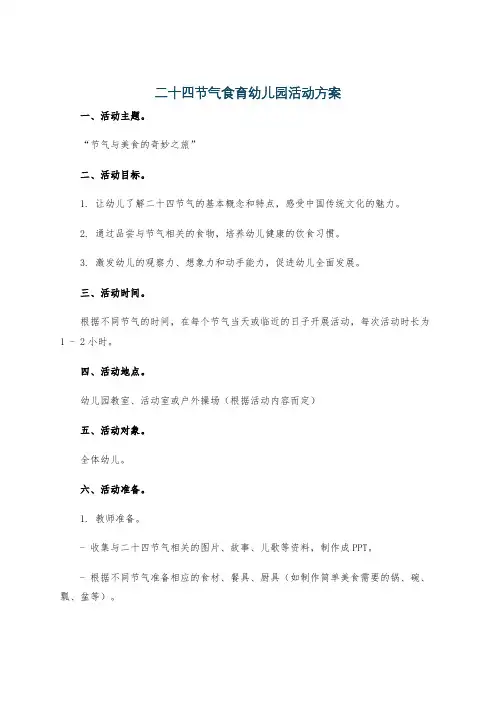 二十四节气食育幼儿园活动方案

一、活动主题。

“节气与美食的奇妙之旅”

二、活动目标。

1. 让幼儿了解二十四节气的基本概念和特点，感受中国传统文化的魅力。

2. 通过品尝与节气相关的食物，培养幼儿健康的饮食习惯。

3. 激发幼儿的观察力、想象力和动手能力，促进幼儿全面发展。

三、活动时间。

根据不同节气的时间，在每个节气当天或临近的日子开展活动，每次活动时长为 1 - 2 小时。

四、活动地点。

幼儿园教室、活动室或户外操场（根据活动内容而定）

五、活动对象。

全体幼儿。

六、活动准备。

1. 教师准备。

- 收集与二十四节气相关的图片、故事、儿歌等资料，制作成 PPT。

- 根据不同节气准备相应的食材、餐具、厨具（如制作简单美食需要的锅、碗、瓢、盆等）。